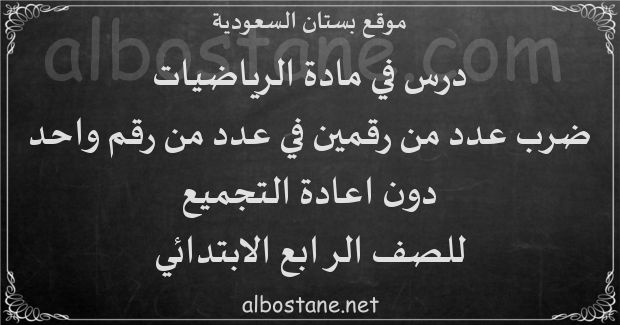 موقع بستان السعودية
albostane.com
درس في مادة الرياضيات
ضرب عدد من رقمين في عدد من رقم واحد
دون اعادة التجميع
للصف الرابع الابتدائي
albostane.net